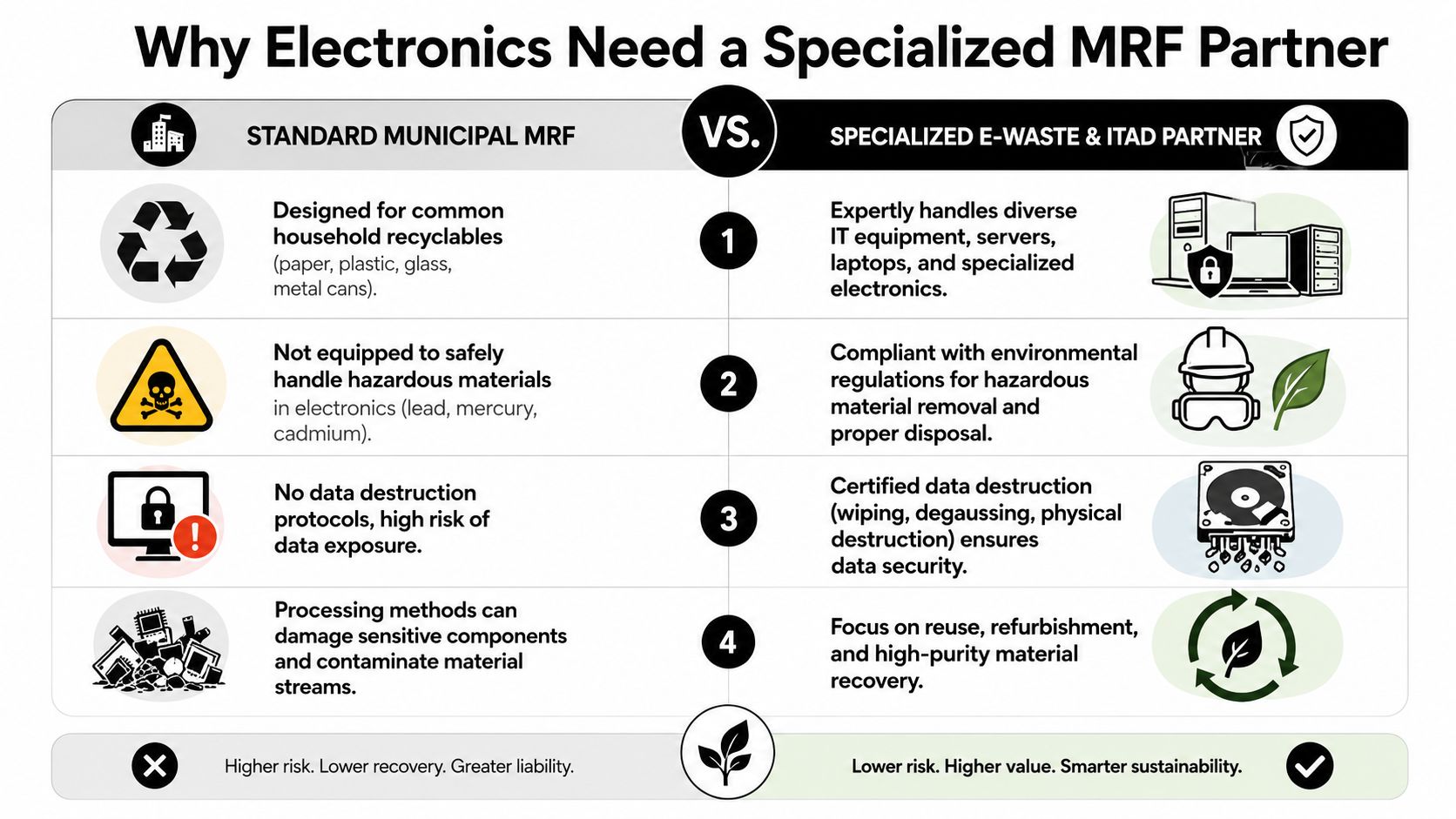 Why Electronics Need a Specialized MRF Partner

STANDARD MUNICIPAL MRF

VS.

SPECIALIZED E-WASTE & ITAD PARTNER

Designed for common household recyclables (paper, plastic, glass, metal cans).

1

Expertly handles diverse IT equipment, servers, laptops, and specialized electronics.

Not equipped to safely handle hazardous materials in electronics (lead, mercury, cadmium).

2

Compliant with environmental regulations for hazardous material removal and proper disposal.

No data destruction protocols, high risk of data exposure.

3

Certified data destruction (wiping, degaussing, physical destruction) ensures data security.

Processing methods can damage sensitive components and contaminate material streams.

4

Focus on reuse, refurbishment, and high-purity material recovery.

Higher risk. Lower recovery. Greater liability.

Lower risk. Higher value. Smarter sustainability.